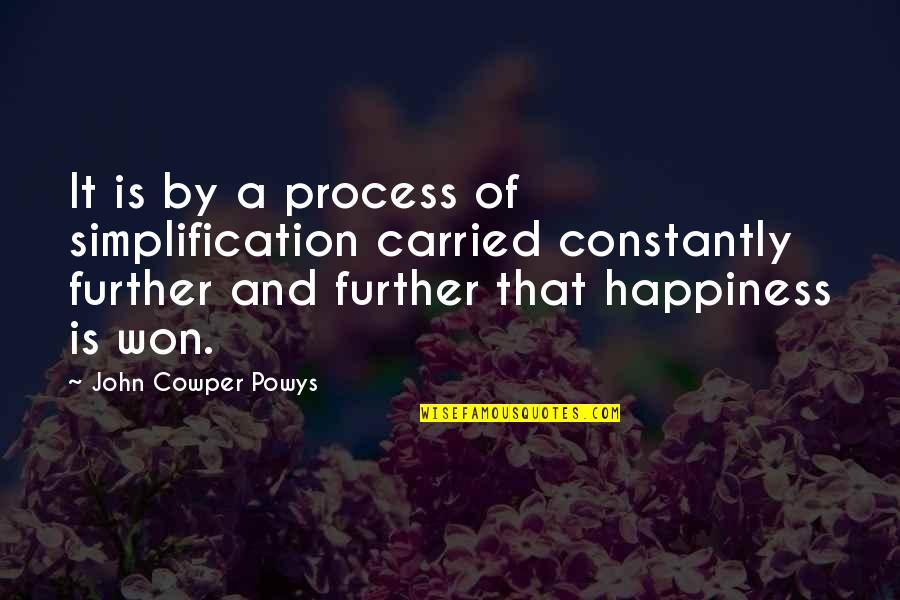 It is by a process of simplification carried constantly further and further that happiness is won.

~ John Cowper Powys

WISEFAMOUSQUOTES.COM